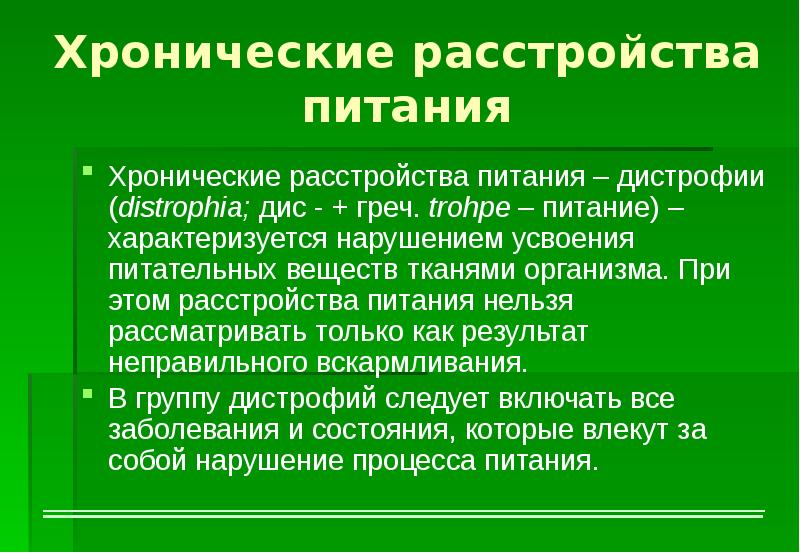 Хронические расстройства питания

• Хронические расстройства питания – дистрофии (distrophia; дис - + греч. trohpe – питание) – характеризуется нарушением усвоения питательных веществ тканями организма. При этом расстройства питания нельзя рассматривать только как результат неправильного вскармливания.

• В группу дистрофий следует включать все заболевания и состояния, которые влекут за собой нарушение процесса питания.